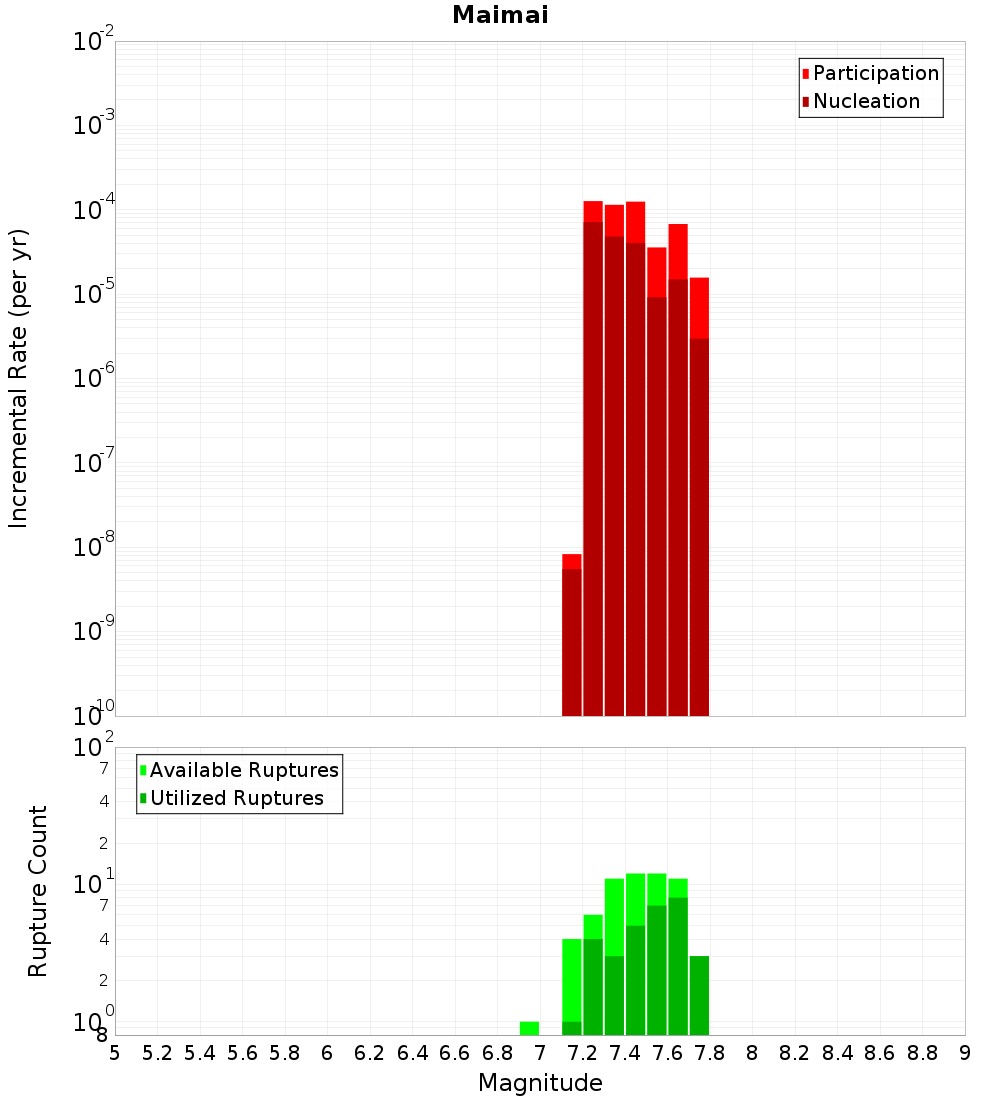 Maimai

Participation
Nucleation

Incremental Rate (per yr)

$10^{-2}$
$10^{-3}$
$10^{-4}$
$10^{-5}$
$10^{-6}$
$10^{-7}$
$10^{-8}$
$10^{-9}$
$10^{-10}$

Available Ruptures
Utilized Ruptures

Rupture Count

$10^{2}$
7
4
2
$10^{1}$
7
4
2
$10^{0}$
8

5 5.2 5.4 5.6 5.8 6 6.2 6.4 6.6 6.8 7 7.2 7.4 7.6 7.8 8 8.2 8.4 8.6 8.8 9

Magnitude